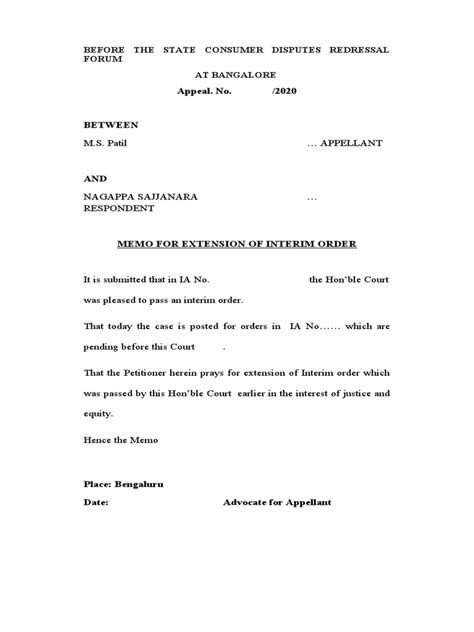 BEFORE THE STATE CONSUMER DISPUTES REDRESSAL FORUM

AT BANGALORE

Appeal. No. /2020

BETWEEN

M.S. Patil … APPELLANT

AND

NAGAPPA SAJJANARA … RESPONDENT

MEMO FOR EXTENSION OF INTERIM ORDER

It is submitted that in IA No. the Hon'ble Court was pleased to pass an interim order.

That today the case is posted for orders in IA No…… which are pending before this Court .

That the Petitioner herein prays for extension of Interim order which was passed by this Hon'ble Court earlier in the interest of justice and equity.

Hence the Memo

Place: Bengaluru

Date: Advocate for Appellant